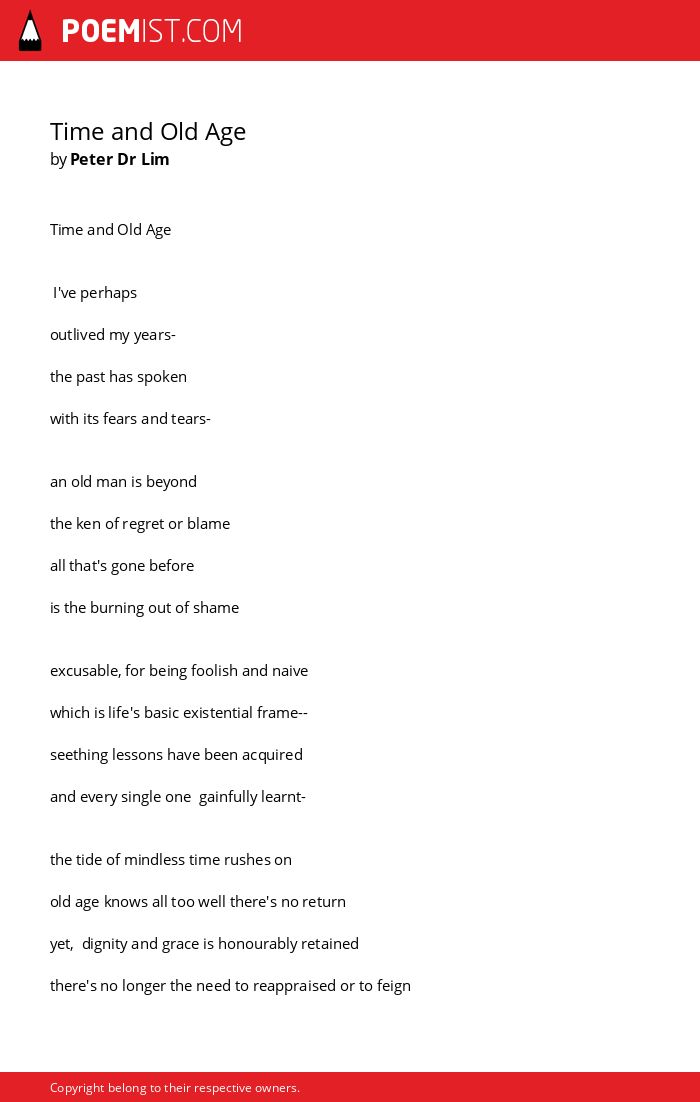 POEMIST.COM

Time and Old Age
by Peter Dr Lim

Time and Old Age

I've perhaps
outlived my years-
the past has spoken
with its fears and tears-

an old man is beyond
the ken of regret or blame
all that's gone before
is the burning out of shame

excusable, for being foolish and naive
which is life's basic existential frame--
seething lessons have been acquired
and every single one gainfully learnt-

the tide of mindless time rushes on
old age knows all too well there's no return
yet, dignity and grace is honourably retained
there's no longer the need to reappraised or to feign

Copyright belong to their respective owners.